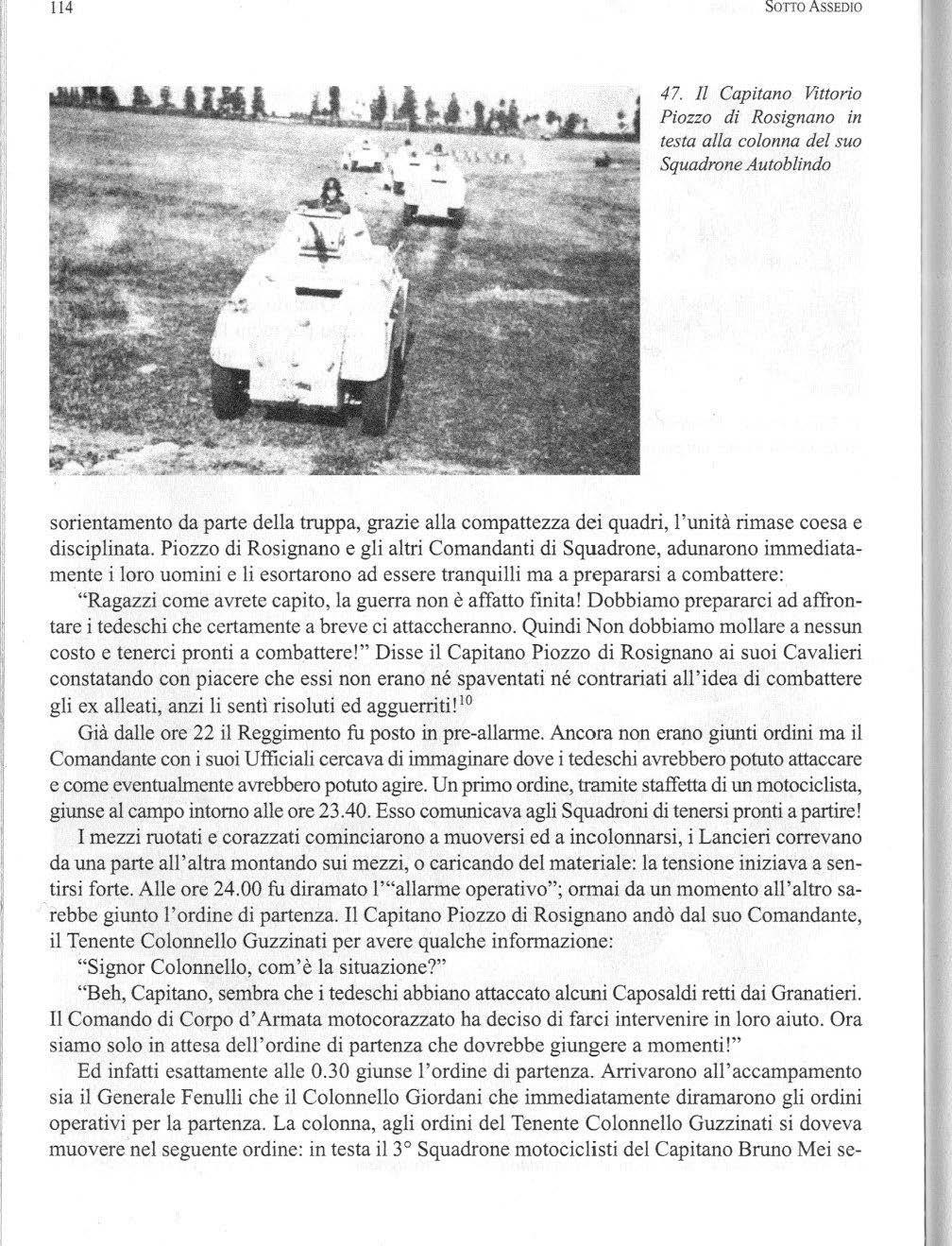 114 SOTTO ASSEDIO

47. Il Capitano Vittorio Piozzo di Rosignano in testa alla colonna del suo Squadrone Autoblindo

sorientamento da parte della truppa, grazie alla compattezza dei quadri, l'unità rimase coesa e disciplinata. Piozzo di Rosignano e gli altri Comandanti di Squadrone, adunarono immediatamente i loro uomini e li esortarono ad essere tranquilli ma a prepararsi a combattere:

"Ragazzi come avrete capito, la guerra non è affatto finita! Dobbiamo prepararci ad affrontare i tedeschi che certamente a breve ci attaccheranno. Quindi Non dobbiamo mollare a nessun costo e tenerci pronti a combattere!" Disse il Capitano Piozzo di Rosignano ai suoi Cavalieri constatando con piacere che essi non erano né spaventati né contrariati all'idea di combattere gli ex alleati, anzi li sentì risoluti ed agguerriti!$^{10}$

Già dalle ore 22 il Reggimento fu posto in pre-allarme. Ancora non erano giunti ordini ma il Comandante con i suoi Ufficiali cercava di immaginare dove i tedeschi avrebbero potuto attaccare e come eventualmente avrebbero potuto agire. Un primo ordine, tramite staffetta di un motociclista, giunse al campo intorno alle ore 23.40. Esso comunicava agli Squadroni di tenersi pronti a partire!

I mezzi ruotati e corazzati cominciarono a muoversi ed a incolonnarsi, i Lancieri correvano da una parte all'altra montando sui mezzi, o caricando del materiale: la tensione iniziava a sentirsi forte. Alle ore 24.00 fu diramato l'"allarme operativo"; ormai da un momento all'altro sarebbe giunto l'ordine di partenza. Il Capitano Piozzo di Rosignano andò dal suo Comandante, il Tenente Colonnello Guzzinati per avere qualche informazione:

"Signor Colonnello, com'è la situazione?"

"Beh, Capitano, sembra che i tedeschi abbiano attaccato alcuni Caposaldi retti dai Granatieri. Il Comando di Corpo d'Armata motocorazzato ha deciso di farci intervenire in loro aiuto. Ora siamo solo in attesa dell'ordine di partenza che dovrebbe giungere a momenti!"

Ed infatti esattamente alle 0.30 giunse l'ordine di partenza. Arrivarono all'accampamento sia il Generale Fenulli che il Colonnello Giordani che immediatamente diramarono gli ordini operativi per la partenza. La colonna, agli ordini del Tenente Colonnello Guzzinati si doveva muovere nel seguente ordine: in testa il 3° Squadrone motociclisti del Capitano Bruno Mei se-